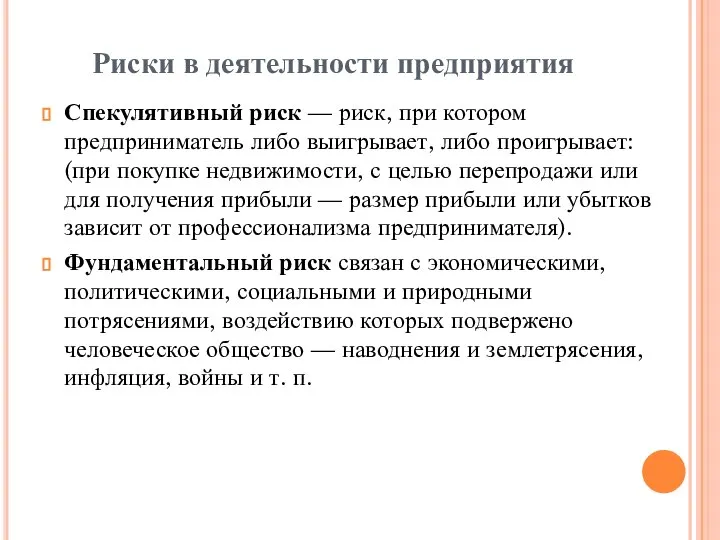 Риски в деятельности предприятия

Спекулятивный риск — риск, при котором предприниматель либо выигрывает, либо проигрывает: (при покупке недвижимости, с целью перепродажи или для получения прибыли — размер прибыли или убытков зависит от профессионализма предпринимателя).

Фундаментальный риск связан с экономическими, политическими, социальными и природными потрясениями, воздействию которых подвержено человеческое общество — наводнения и землетрясения, инфляция, войны и т. п.